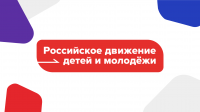 Российское движение детей и молодёжи